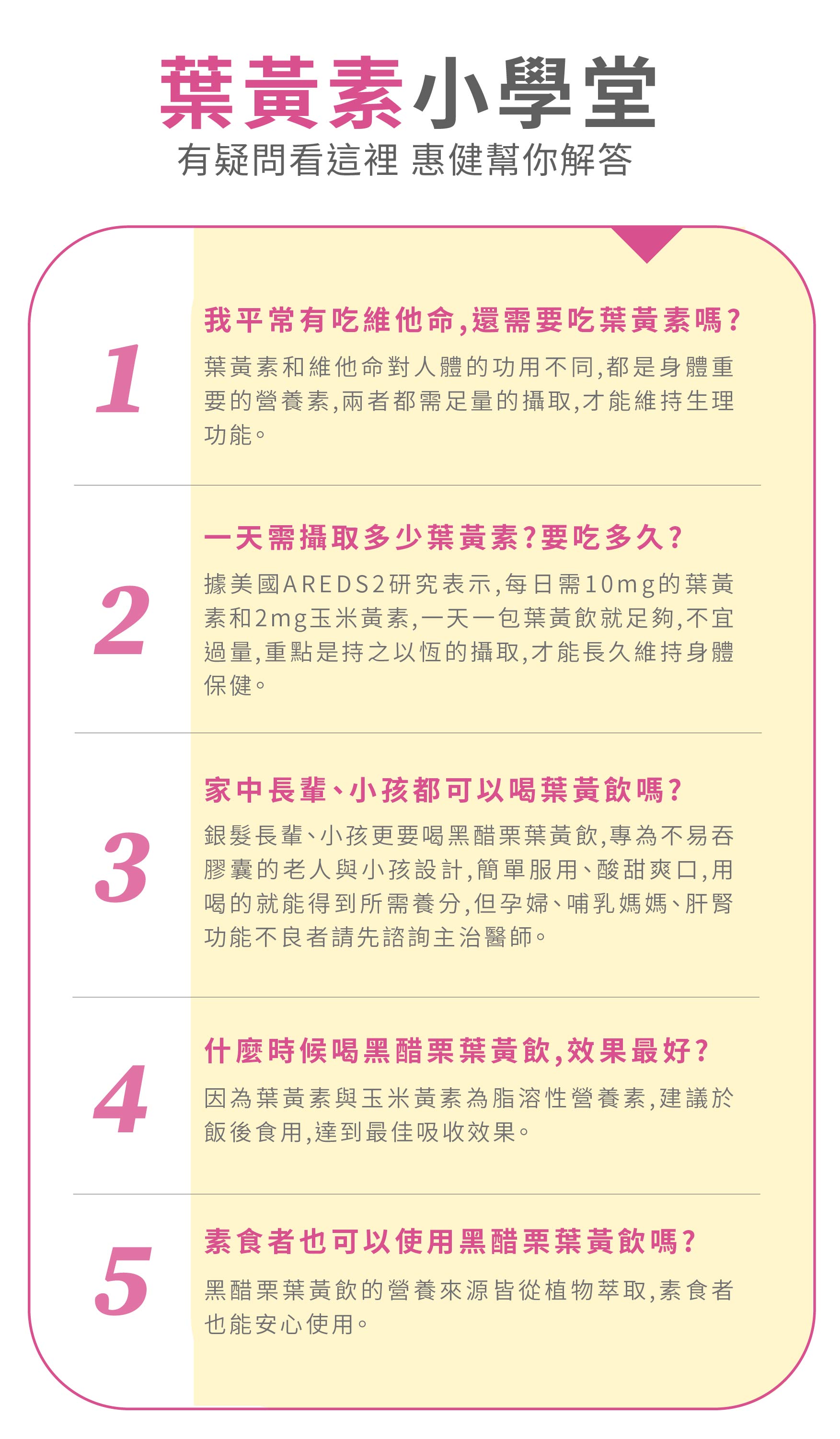 葉黃素小學堂

有疑問看這裡 惠健幫你解答

1

我平常有吃維他命,還需要吃葉黃素嗎?

葉黃素和維他命對人體的功用不同,都是身體重要的營養素,兩者都需足量的攝取,才能維持生理功能。

2

一天需攝取多少葉黃素?要吃多久?

據美國AREDS2研究表示,每日需10mg的葉黃素和2mg玉米黃素,一天一包葉黃飲就足夠,不宜過量,重點是持之以恆的攝取,才能長久維持身體保健。

3

家中長輩、小孩都可以喝葉黃飲嗎?

銀髮長輩、小孩更要喝黑醋栗葉黃飲,專為不易吞膠囊的老人與小孩設計,簡單服用、酸甜爽口,用喝的就能得到所需養分,但孕婦、哺乳媽媽、肝腎功能不良者請先諮詢主治醫師。

4

什麼時候喝黑醋栗葉黃飲,效果最好?

因為葉黃素與玉米黃素為脂溶性營養素,建議於飯後食用,達到最佳吸收效果。

5

素食者也可以使用黑醋栗葉黃飲嗎?

黑醋栗葉黃飲的營養來源皆從植物萃取,素食者也能安心使用。